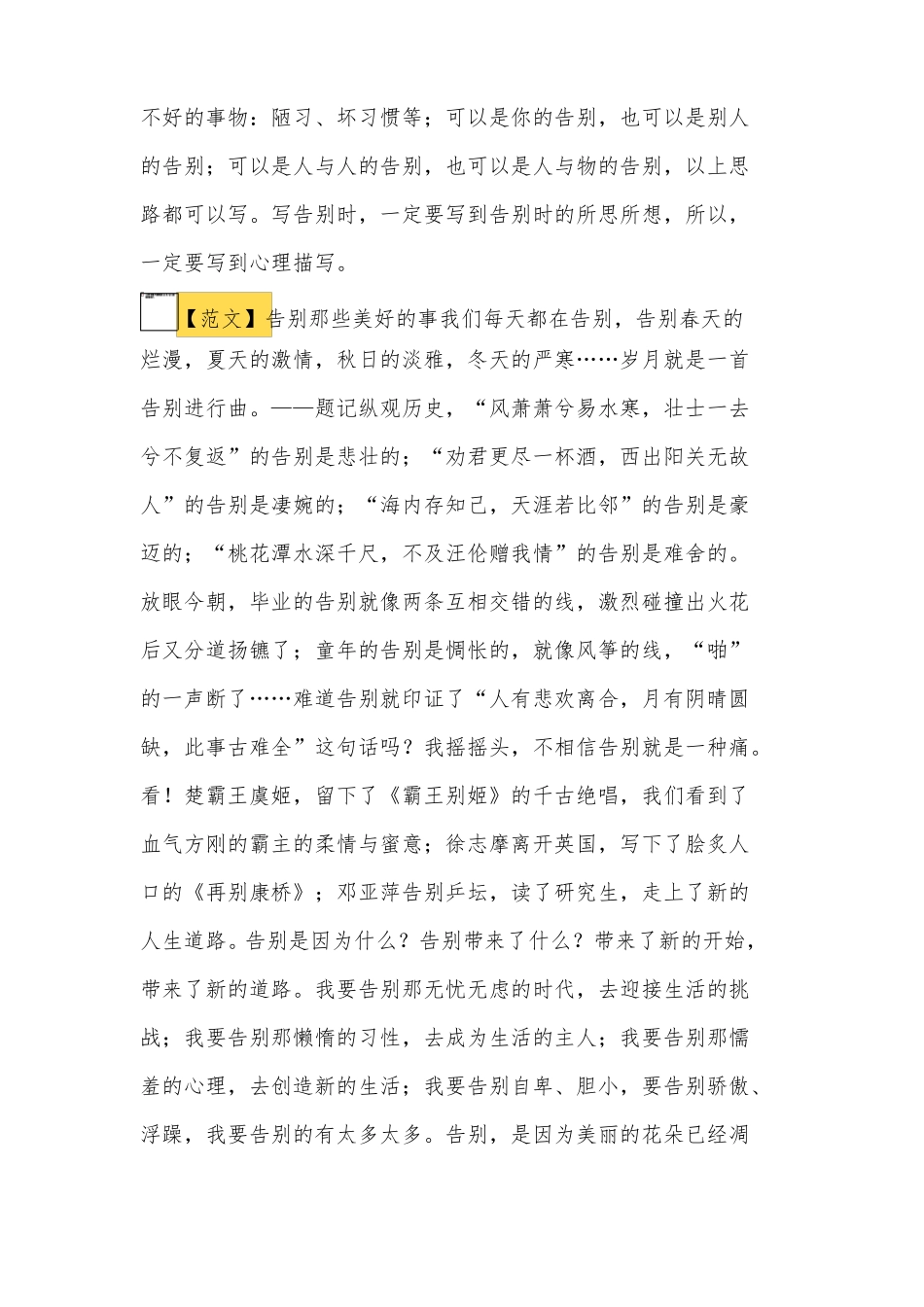 不好的事物：陋习、坏习惯等；可以是你的告别，也可以是别人的告别；可以是人与人的告别，也可以是人与物的告别，以上思路都可以写。写告别时，一定要写到告别时的所思所想，所以，一定要写到心理描写。

【范文】告别那些美好的事我们每天都在告别，告别春天的烂漫，夏天的激情，秋日的淡雅，冬天的严寒……岁月就是一首告别进行曲。——题记纵观历史，“风萧萧兮易水寒，壮士一去兮不复返”的告别是悲壮的；“劝君更尽一杯酒，西出阳关无故人”的告别是凄婉的；“海内存知己，天涯若比邻”的告别是豪迈的；“桃花潭水深千尺，不及汪伦赠我情”的告别是难舍的。放眼今朝，毕业的告别就像两条互相交错的线，激烈碰撞出火花后又分道扬镳了；童年的告别是惆怅的，就像风筝的线，“啪”的一声断了……难道告别就印证了“人有悲欢离合，月有阴晴圆缺，此事古难全”这句话吗？我摇摇头，不相信告别就是一种痛。看！楚霸王虞姬，留下了《霸王别姬》的千古绝唱，我们看到了血气方刚的霸主的柔情与蜜意；徐志摩离开英国，写下了脍炙人口的《再别康桥》；邓亚萍告别乒坛，读了研究生，走上了新的人生道路。告别是因为什么？告别带来了什么？带来了新的开始，带来了新的道路。我要告别那无忧无虑的时代，去迎接生活的挑战；我要告别那懒惰的习性，去成为生活的主人；我要告别那懦羞的心理，去创造新的生活；我要告别自卑、胆小，要告别骄傲、浮躁，我要告别的有太多太多。告别，是因为美丽的花朵已经凋